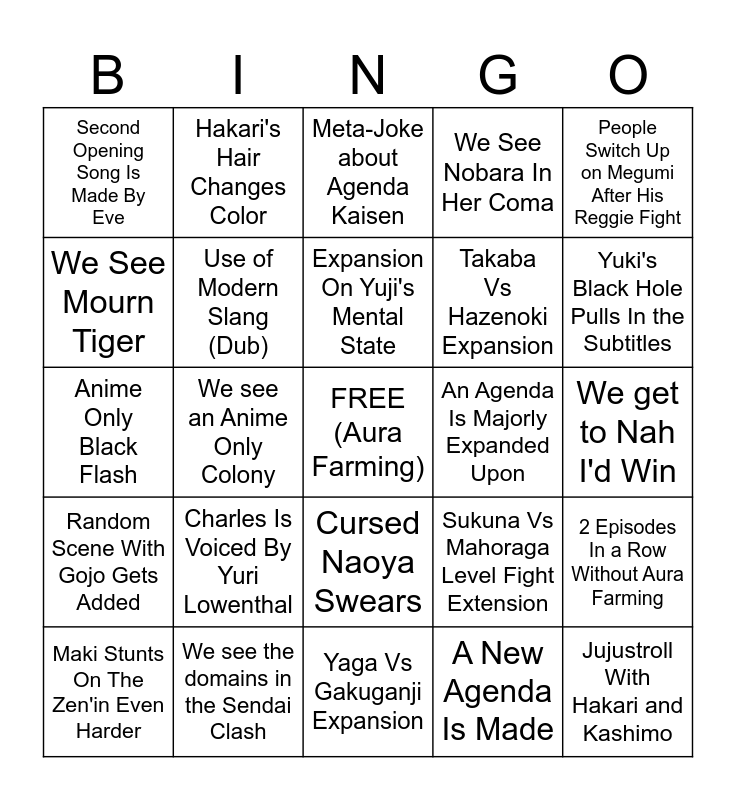 | B | I | N | G | O |
|---|---|---|---|---|
| Second Opening Song Is Made By Eve | Hakari's Hair Changes Color | Meta-Joke about Agenda Kaisen | We See Nobara In Her Coma | People Switch Up on Megumi After His Reggie Fight |
| We See Mourn Tiger | Use of Modern Slang (Dub) | Expansion On Yuji's Mental State | Takaba Vs Hazenoki Expansion | Yuki's Black Hole Pulls In the Subtitles |
| Anime Only Black Flash | We see an Anime Only Colony | FREE (Aura Farming) | An Agenda Is Majorly Expanded Upon | We get to Nah I'd Win |
| Random Scene With Gojo Gets Added | Charles Is Voiced By Yuri Lowenthal | Cursed Naoya Swears | Sukuna Vs Mahoraga Level Fight Extension | 2 Episodes In a Row Without Aura Farming |
| Maki Stunts On The Zen'in Even Harder | We see the domains in the Sendai Clash | Yaga Vs Gakuganji Expansion | A New Agenda Is Made | Jujustroll With Hakari and Kashimo |